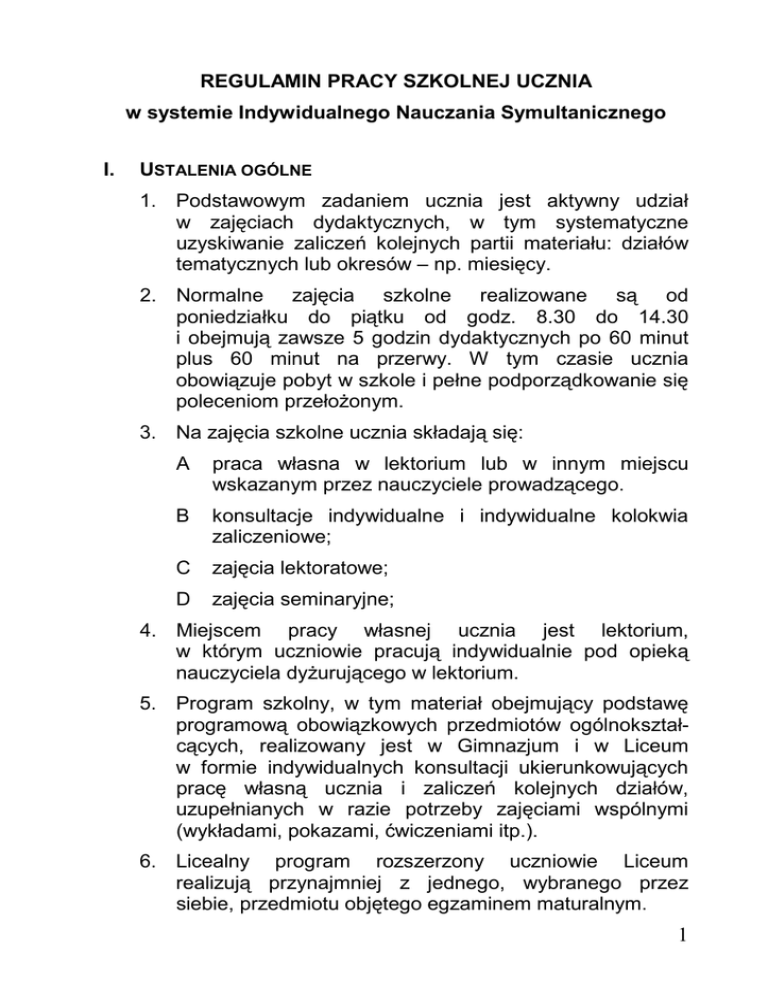 REGULAMIN PRACY SZKOLNEJ UCZNIA
w systemie Indywidualnego Nauczania Symultanicznego

I. USTALENIA OGÓLNE

1. Podstawowym zadaniem ucznia jest aktywny udział w zajęciach dydaktycznych, w tym systematyczne uzyskiwanie zaliczeń kolejnych partii materiału: działów tematycznych lub okresów – np. miesięcy.

2. Normalne zajęcia szkolne realizowane są od poniedziałku do piątku od godz. 8.30 do 14.30 i obejmują zawsze 5 godzin dydaktycznych po 60 minut plus 60 minut na przerwy. W tym czasie ucznia obowiązuje pobyt w szkole i pełne podporządkowanie się poleceniom przełożonym.

3. Na zajęcia szkolne ucznia składają się:

A praca własna w lektorium lub w innym miejscu wskazanym przez nauczyciele prowadzącego.

B konsultacje indywidualne i indywidualne kolokwia zaliczeniowe;

C zajęcia lektoratowe;

D zajęcia seminaryjne;

4. Miejscem pracy własnej ucznia jest lektorium, w którym uczniowie pracują indywidualnie pod opieką nauczyciela dyżurującego w lektorium.

5. Program szkolny, w tym materiał obejmujący podstawę programową obowiązkowych przedmiotów ogólnokształcących, realizowany jest w Gimnazjum i w Liceum w formie indywidualnych konsultacji ukierunkowujących pracę własną ucznia i zaliczeń kolejnych działów, uzupełnianych w razie potrzeby zajęciami wspólnymi (wykładami, pokazami, ćwiczeniami itp.).

6. Licealny program rozszerzony uczniowie Liceum realizują przynajmniej z jednego, wybranego przez siebie, przedmiotu objętego egzaminem maturalnym.

1